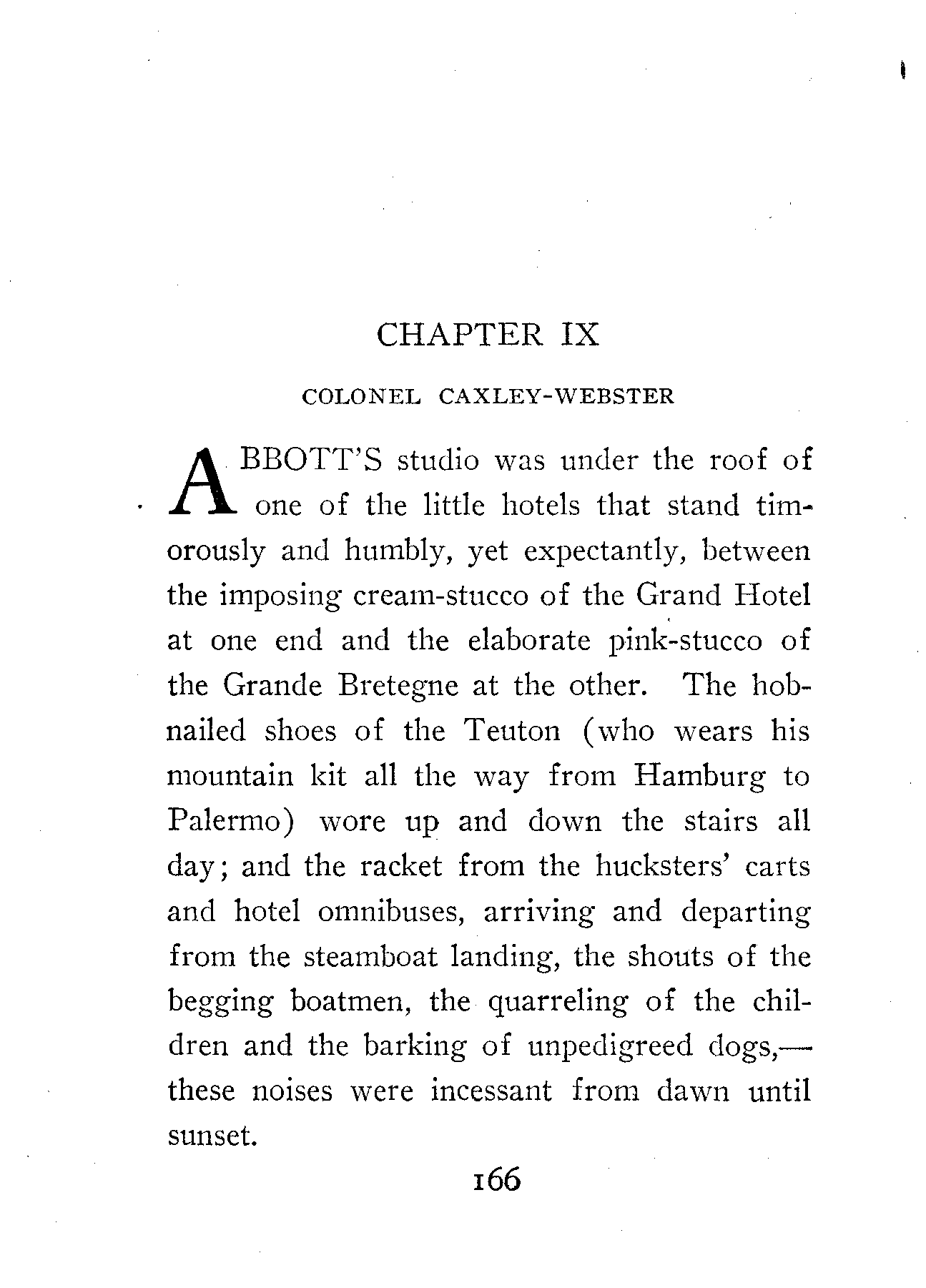 CHAPTER IX

COLONEL CAXLEY-WEBSTER

ABBOTT'S studio was under the roof of one of the little hotels that stand timorously and humbly, yet expectantly, between the imposing cream-stucco of the Grand Hotel at one end and the elaborate pink-stucco of the Grande Bretegne at the other. The hobnailed shoes of the Teuton (who wears his mountain kit all the way from Hamburg to Palermo) wore up and down the stairs all day; and the racket from the hucksters' carts and hotel omnibuses, arriving and departing from the steamboat landing, the shouts of the begging boatmen, the quarreling of the children and the barking of unpedigreed dogs,—these noises were incessant from dawn until sunset.

166